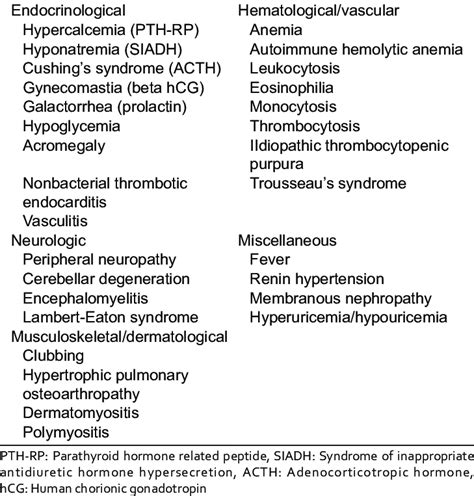 Endocrinological
Hypercalcemia (PTH-RP)
Hyponatremia (SIADH)
Cushing's syndrome (ACTH)
Gynecomastia (beta hCG)
Galactorrhea (prolactin)
Hypoglycemia
Acromegaly

Nonbacterial thrombotic endocarditis
Vasculitis
Neurologic
Peripheral neuropathy
Cerebellar degeneration
Encephalomyelitis
Lambert-Eaton syndrome
Musculoskeletal/dermatological
Clubbing
Hypertrophic pulmonary osteoarthropathy
Dermatomyositis
Polymyositis

Hematological/vascular
Anemia
Autoimmune hemolytic anemia
Leukocytosis
Eosinophilia
Monocytosis
Thrombocytosis
IIdiopathic thrombocytopenic purpura
Trousseau's syndrome

Miscellaneous
Fever
Renin hypertension
Membranous nephropathy
Hyperuricemia/hypouricemia

PTH-RP: Parathyroid hormone related peptide, SIADH: Syndrome of inappropriate antidiuretic hormone hypersecretion, ACTH: Adenocorticotropic hormone, hCG: Human chorionic gonadotropin